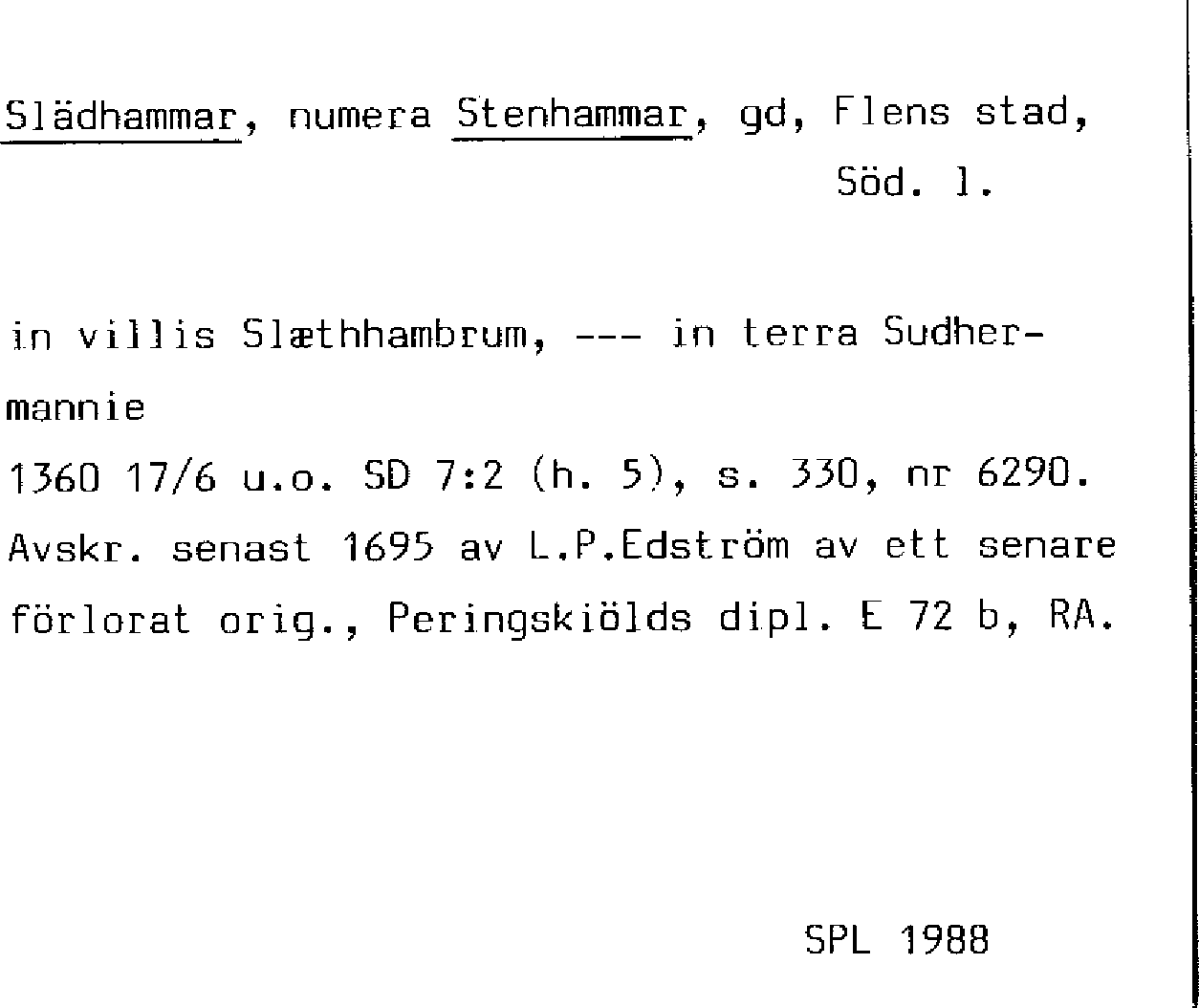 Slädhammar, numera Stenhammar, gd, Flens stad, Söd. l.

in villis Slæthhambrum, --- in terra Sudhermannie
1360 17/6 u.o. SD 7:2 (h. 5), s. 330, nr 6290. Avskr. senast 1695 av L.P.Edström av ett senare förlorat orig., Peringskiölds dipl. E 72 b, RA.

SPL 1988